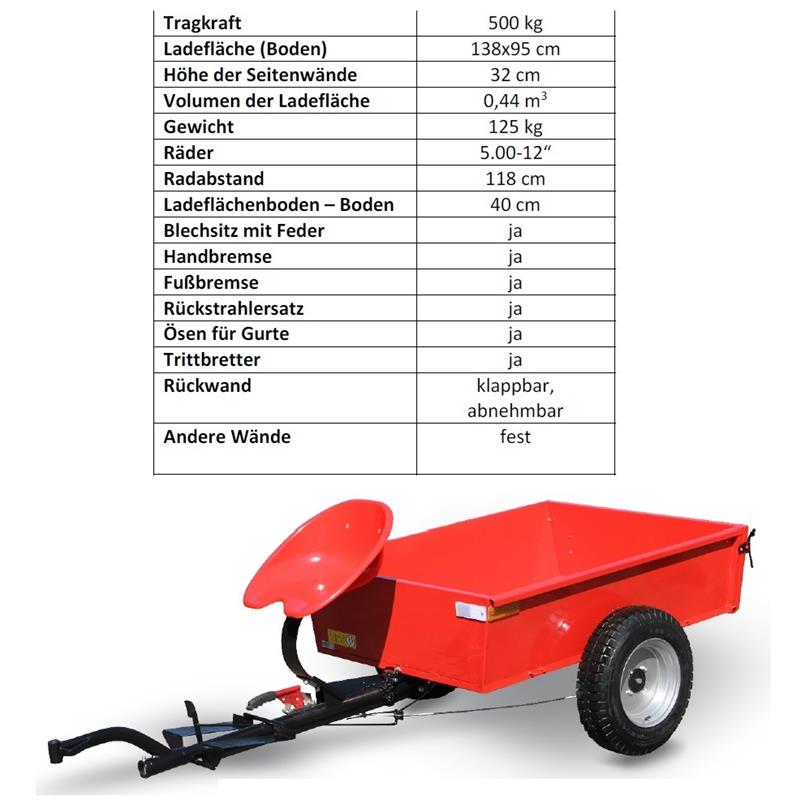 | Tragkraft | 500 kg |
|---|---|
| Ladefläche (Boden) | 138x95 cm |
| Höhe der Seitenwände | 32 cm |
| Volumen der Ladefläche | 0,44 $m^3$ |
| Gewicht | 125 kg |
| Räder | 5.00-12" |
| Radabstand | 118 cm |
| Ladeflächenboden – Boden | 40 cm |
| Blechsitz mit Feder | ja |
| Handbremse | ja |
| Fußbremse | ja |
| Rückstrahlersatz | ja |
| Ösen für Gurte | ja |
| Trittbretter | ja |
| Rückwand | klappbar, abnehmbar |
| Andere Wände | fest |